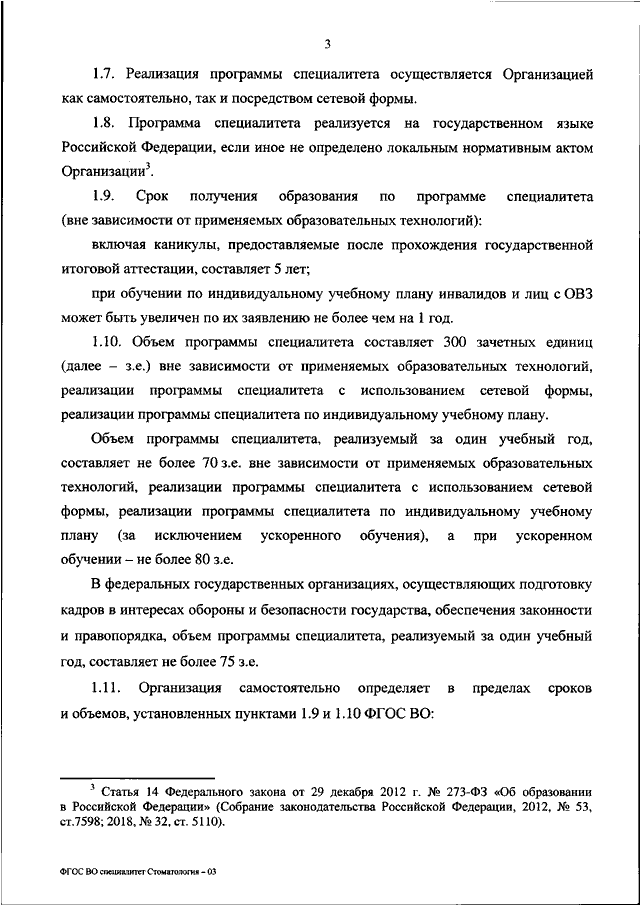 3

1.7. Реализация программы специалитета осуществляется Организацией как самостоятельно, так и посредством сетевой формы.

1.8. Программа специалитета реализуется на государственном языке Российской Федерации, если иное не определено локальным нормативным актом Организации$^3$.

1.9. Срок получения образования по программе специалитета (вне зависимости от применяемых образовательных технологий):

включая каникулы, предоставляемые после прохождения государственной итоговой аттестации, составляет 5 лет;

при обучении по индивидуальному учебному плану инвалидов и лиц с ОВЗ может быть увеличен по их заявлению не более чем на 1 год.

1.10. Объем программы специалитета составляет 300 зачетных единиц (далее – з.е.) вне зависимости от применяемых образовательных технологий, реализации программы специалитета с использованием сетевой формы, реализации программы специалитета по индивидуальному учебному плану.

Объем программы специалитета, реализуемый за один учебный год, составляет не более 70 з.е. вне зависимости от применяемых образовательных технологий, реализации программы специалитета с использованием сетевой формы, реализации программы специалитета по индивидуальному учебному плану (за исключением ускоренного обучения), а при ускоренном обучении – не более 80 з.е.

В федеральных государственных организациях, осуществляющих подготовку кадров в интересах обороны и безопасности государства, обеспечения законности и правопорядка, объем программы специалитета, реализуемый за один учебный год, составляет не более 75 з.е.

1.11. Организация самостоятельно определяет в пределах сроков и объемов, установленных пунктами 1.9 и 1.10 ФГОС ВО:

$^3$ Статья 14 Федерального закона от 29 декабря 2012 г. № 273-ФЗ «Об образовании в Российской Федерации» (Собрание законодательства Российской Федерации, 2012, № 53, ст.7598; 2018, № 32, ст. 5110).

ФГОС ВО специалитет Стоматология – 03